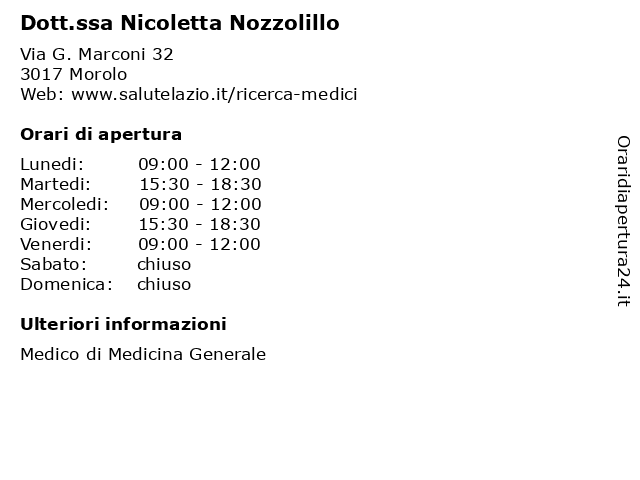 Dott.ssa Nicoletta Nozzolillo

Via G. Marconi 32
3017 Morolo
Web: www.salutelazio.it/ricerca-medici

Orari di apertura

| | |
|---|---|
| Lunedi: | 09:00 - 12:00 |
| Martedi: | 15:30 - 18:30 |
| Mercoledi: | 09:00 - 12:00 |
| Giovedi: | 15:30 - 18:30 |
| Venerdi: | 09:00 - 12:00 |
| Sabato: | chiuso |
| Domenica: | chiuso |

Ulteriori informazioni

Medico di Medicina Generale

Oraridiapertura24.it